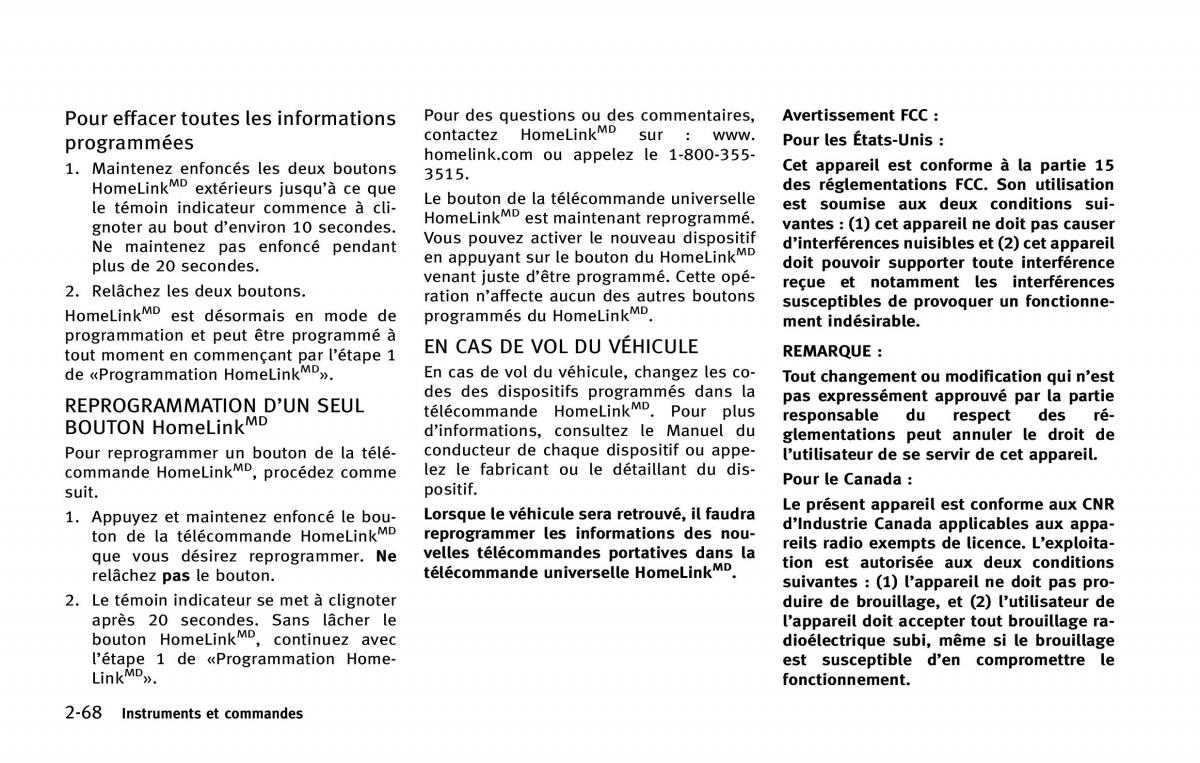 Pour effacer toutes les informations programmées

1. Maintenez enfoncés les deux boutons HomeLink$^{MD}$ extérieurs jusqu'à ce que le témoin indicateur commence à clignoter au bout d'environ 10 secondes. Ne maintenez pas enfoncé pendant plus de 20 secondes.

2. Relâchez les deux boutons.

HomeLink$^{MD}$ est désormais en mode de programmation et peut être programmé à tout moment en commençant par l'étape 1 de «Programmation HomeLink$^{MD}$».

REPROGRAMMATION D'UN SEUL BOUTON HomeLink$^{MD}$

Pour reprogrammer un bouton de la télécommande HomeLink$^{MD}$, procédez comme suit.

1. Appuyez et maintenez enfoncé le bouton de la télécommande HomeLink$^{MD}$ que vous désirez reprogrammer. Ne relâchez pas le bouton.

2. Le témoin indicateur se met à clignoter après 20 secondes. Sans lâcher le bouton HomeLink$^{MD}$, continuez avec l'étape 1 de «Programmation HomeLink$^{MD}$».

Pour des questions ou des commentaires, contactez HomeLink$^{MD}$ sur : www.homelink.com ou appelez le 1-800-355-3515.

Le bouton de la télécommande universelle HomeLink$^{MD}$ est maintenant reprogrammé. Vous pouvez activer le nouveau dispositif en appuyant sur le bouton du HomeLink$^{MD}$ venant juste d'être programmé. Cette opération n'affecte aucun des autres boutons programmés du HomeLink$^{MD}$.

EN CAS DE VOL DU VÉHICULE

En cas de vol du véhicule, changez les codes des dispositifs programmés dans la télécommande HomeLink$^{MD}$. Pour plus d'informations, consultez le Manuel du conducteur de chaque dispositif ou appelez le fabricant ou le détaillant du dispositif.

Lorsque le véhicule sera retrouvé, il faudra reprogrammer les informations des nouvelles télécommandes portatives dans la télécommande universelle HomeLink$^{MD}$.

Avertissement FCC :

Pour les États-Unis :

Cet appareil est conforme à la partie 15 des réglementations FCC. Son utilisation est soumise aux deux conditions suivantes : (1) cet appareil ne doit pas causer d'interférences nuisibles et (2) cet appareil doit pouvoir supporter toute interférence reçue et notamment les interférences susceptibles de provoquer un fonctionnement indésirable.

REMARQUE :

Tout changement ou modification qui n'est pas expressément approuvé par la partie responsable du respect des réglementations peut annuler le droit de l'utilisateur de se servir de cet appareil.

Pour le Canada :

Le présent appareil est conforme aux CNR d'Industrie Canada applicables aux appareils radio exempts de licence. L'exploitation est autorisée aux deux conditions suivantes : (1) l'appareil ne doit pas produire de brouillage, et (2) l'utilisateur de l'appareil doit accepter tout brouillage radioélectrique subi, même si le brouillage est susceptible d'en compromettre le fonctionnement.

2-68 Instruments et commandes